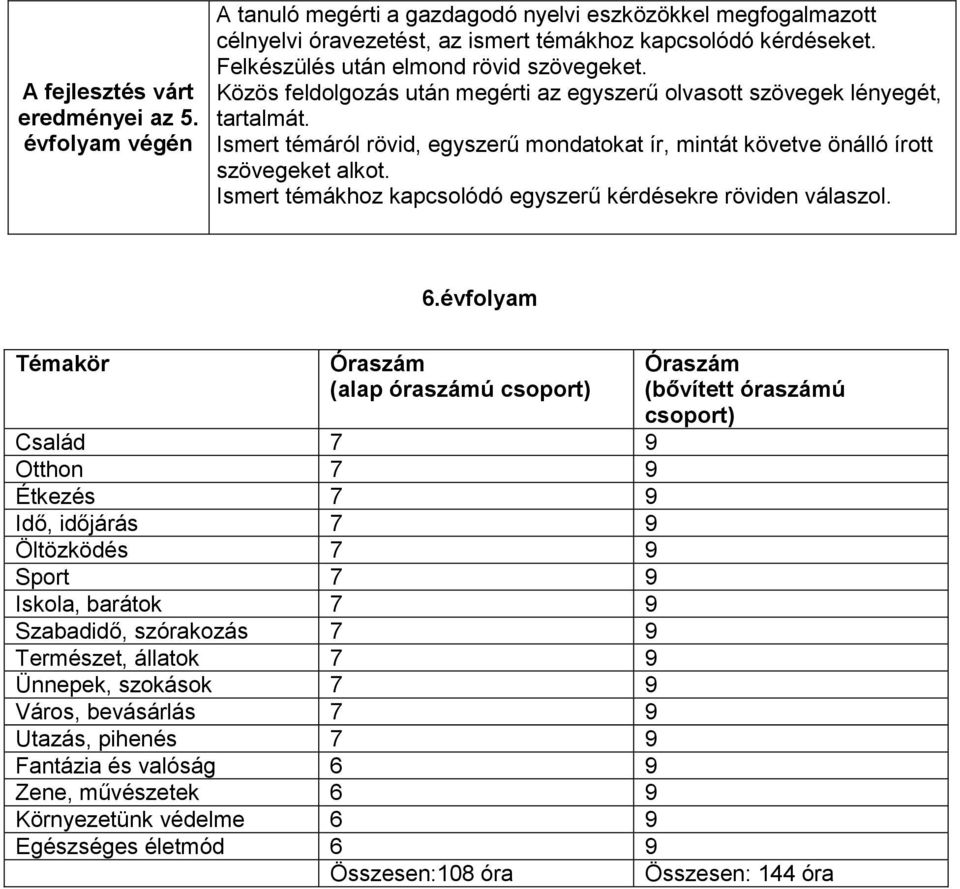 | A fejlesztés várt eredményei az 5. évfolyam végén | A tanuló megérti a gazdagodó nyelvi eszközökkel megfogalmazott célnyelvi óravezetést, az ismert témákhoz kapcsolódó kérdéseket. Felkészülés után elmond rövid szövegeket. Közös feldolgozás után megérti az egyszerű olvasott szövegek lényegét, tartalmát. Ismert témáról rövid, egyszerű mondatokat ír, mintát követve önálló írott szövegeket alkot. Ismert témákhoz kapcsolódó egyszerű kérdésekre röviden válaszol. |
|---|---|

6.évfolyam

| Témakör | Óraszám (alap óraszámú csoport) | Óraszám (bővített óraszámú csoport) |
|---|---|---|
| Család | 7 | 9 |
| Otthon | 7 | 9 |
| Étkezés | 7 | 9 |
| Idő, időjárás | 7 | 9 |
| Öltözködés | 7 | 9 |
| Sport | 7 | 9 |
| Iskola, barátok | 7 | 9 |
| Szabadidő, szórakozás | 7 | 9 |
| Természet, állatok | 7 | 9 |
| Ünnepek, szokások | 7 | 9 |
| Város, bevásárlás | 7 | 9 |
| Utazás, pihenés | 7 | 9 |
| Fantázia és valóság | 6 | 9 |
| Zene, művészetek | 6 | 9 |
| Környezetünk védelme | 6 | 9 |
| Egészséges életmód | 6 | 9 |
| | Összesen:108 óra | Összesen: 144 óra |